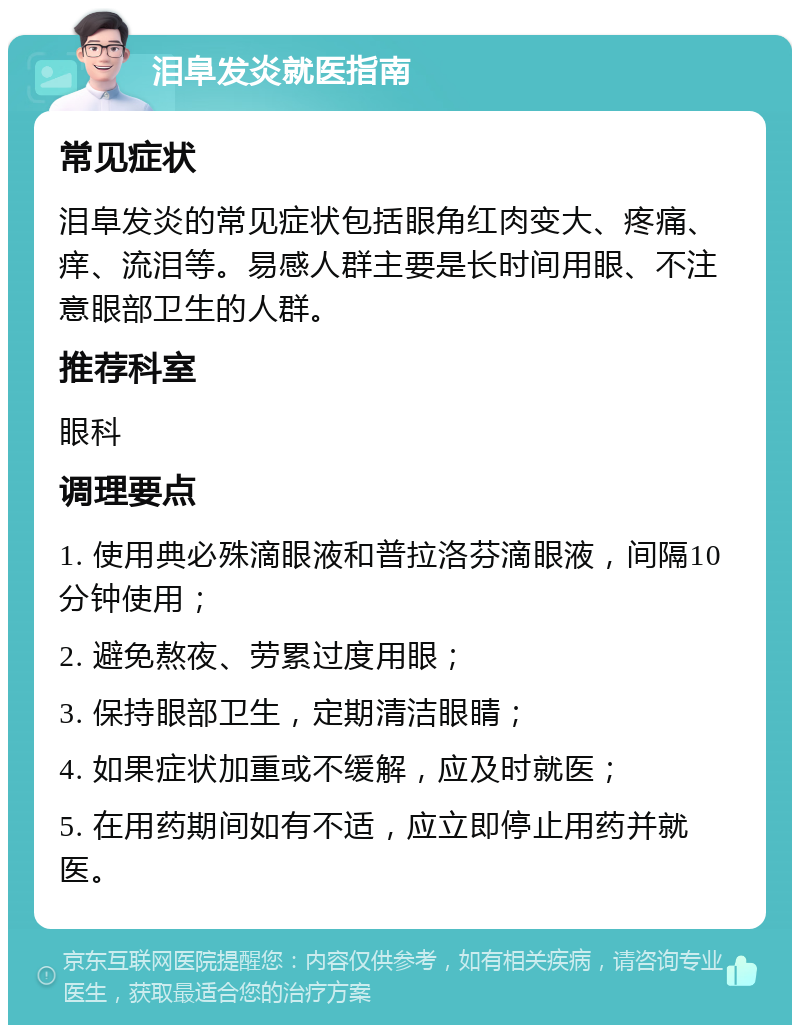 泪阜发炎就医指南

常见症状

泪阜发炎的常见症状包括眼角红肉变大、疼痛、痒、流泪等。易感人群主要是长时间用眼、不注意眼部卫生的人群。

推荐科室

眼科

调理要点

1. 使用典必殊滴眼液和普拉洛芬滴眼液，间隔10分钟使用；

2. 避免熬夜、劳累过度用眼；

3. 保持眼部卫生，定期清洁眼睛；

4. 如果症状加重或不缓解，应及时就医；

5. 在用药期间如有不适，应立即停止用药并就医。

京东互联网医院提醒您：内容仅供参考，如有相关疾病，请咨询专业医生，获取最适合您的治疗方案